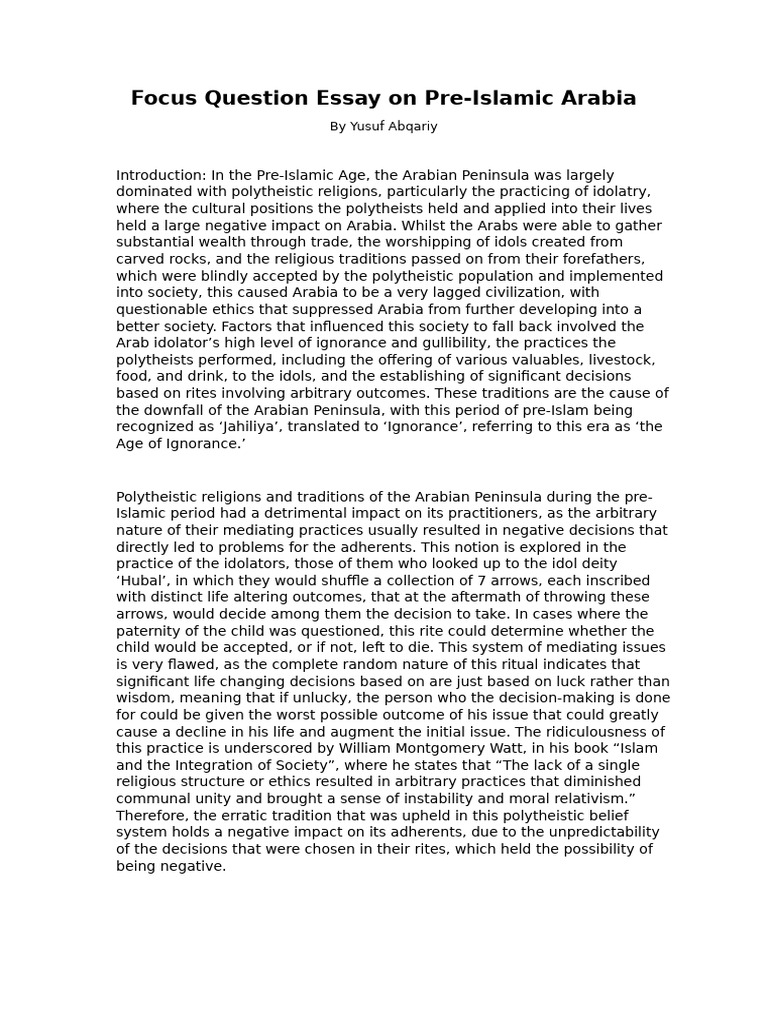 Focus Question Essay on Pre-Islamic Arabia

By Yusuf Abqariy

Introduction: In the Pre-Islamic Age, the Arabian Peninsula was largely dominated with polytheistic religions, particularly the practicing of idolatry, where the cultural positions the polytheists held and applied into their lives held a large negative impact on Arabia. Whilst the Arabs were able to gather substantial wealth through trade, the worshipping of idols created from carved rocks, and the religious traditions passed on from their forefathers, which were blindly accepted by the polytheistic population and implemented into society, this caused Arabia to be a very lagged civilization, with questionable ethics that suppressed Arabia from further developing into a better society. Factors that influenced this society to fall back involved the Arab idolator's high level of ignorance and gullibility, the practices the polytheists performed, including the offering of various valuables, livestock, food, and drink, to the idols, and the establishing of significant decisions based on rites involving arbitrary outcomes. These traditions are the cause of the downfall of the Arabian Peninsula, with this period of pre-Islam being recognized as 'Jahiliya', translated to 'Ignorance', referring to this era as 'the Age of Ignorance.'

Polytheistic religions and traditions of the Arabian Peninsula during the pre-Islamic period had a detrimental impact on its practitioners, as the arbitrary nature of their mediating practices usually resulted in negative decisions that directly led to problems for the adherents. This notion is explored in the practice of the idolators, those of them who looked up to the idol deity 'Hubal', in which they would shuffle a collection of 7 arrows, each inscribed with distinct life altering outcomes, that at the aftermath of throwing these arrows, would decide among them the decision to take. In cases where the paternity of the child was questioned, this rite could determine whether the child would be accepted, or if not, left to die. This system of mediating issues is very flawed, as the complete random nature of this ritual indicates that significant life changing decisions based on are just based on luck rather than wisdom, meaning that if unlucky, the person who the decision-making is done for could be given the worst possible outcome of his issue that could greatly cause a decline in his life and augment the initial issue. The ridiculousness of this practice is underscored by William Montgomery Watt, in his book "Islam and the Integration of Society", where he states that "The lack of a single religious structure or ethics resulted in arbitrary practices that diminished communal unity and brought a sense of instability and moral relativism." Therefore, the erratic tradition that was upheld in this polytheistic belief system holds a negative impact on its adherents, due to the unpredictability of the decisions that were chosen in their rites, which held the possibility of being negative.